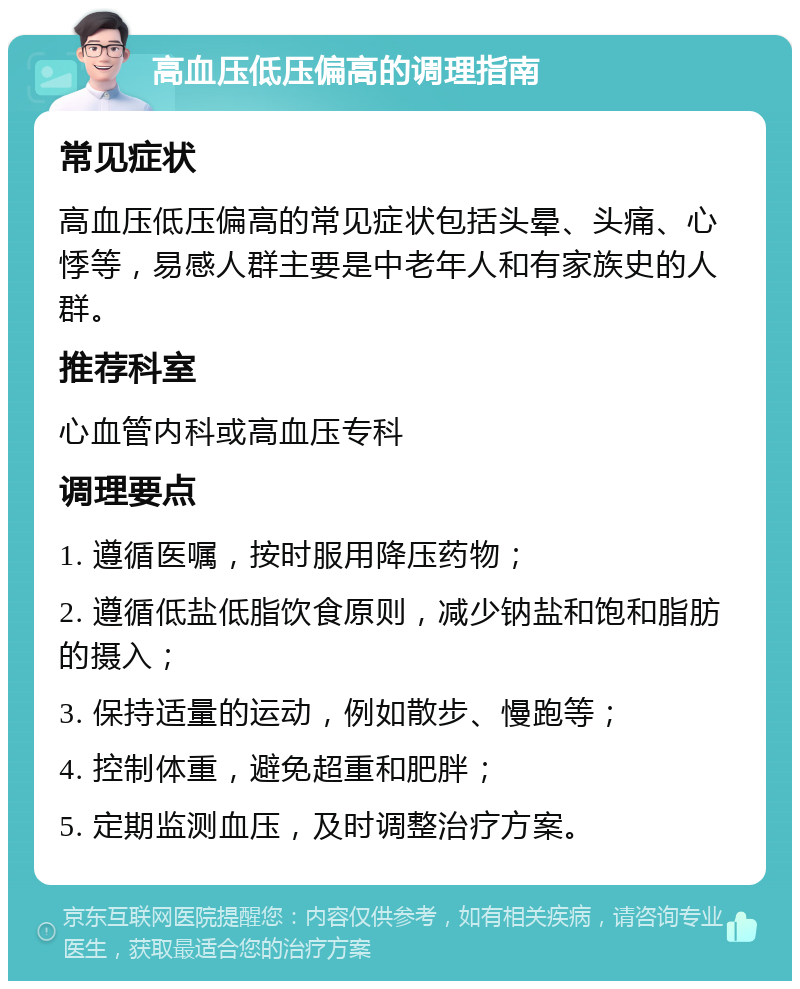 高血压低压偏高的调理指南

常见症状

高血压低压偏高的常见症状包括头晕、头痛、心悸等，易感人群主要是中老年人和有家族史的人群。

推荐科室

心血管内科或高血压专科

调理要点

1. 遵循医嘱，按时服用降压药物；

2. 遵循低盐低脂饮食原则，减少钠盐和饱和脂肪的摄入；

3. 保持适量的运动，例如散步、慢跑等；

4. 控制体重，避免超重和肥胖；

5. 定期监测血压，及时调整治疗方案。

京东互联网医院提醒您：内容仅供参考，如有相关疾病，请咨询专业医生，获取最适合您的治疗方案